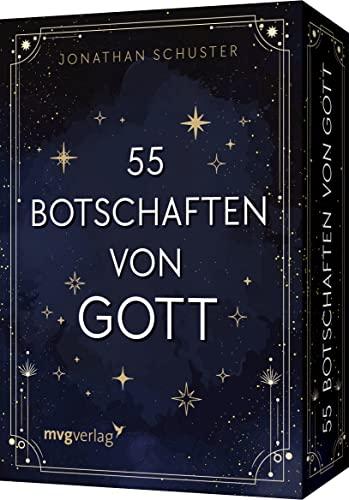 JONATHAN SCHUSTER

55
BOTSCHAFTEN
VON
GOTT

mvgverlag

55 BOTSCHAFTEN VON GOTT